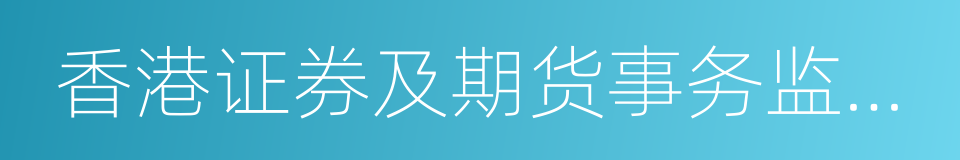 香港证券及期货事务监...